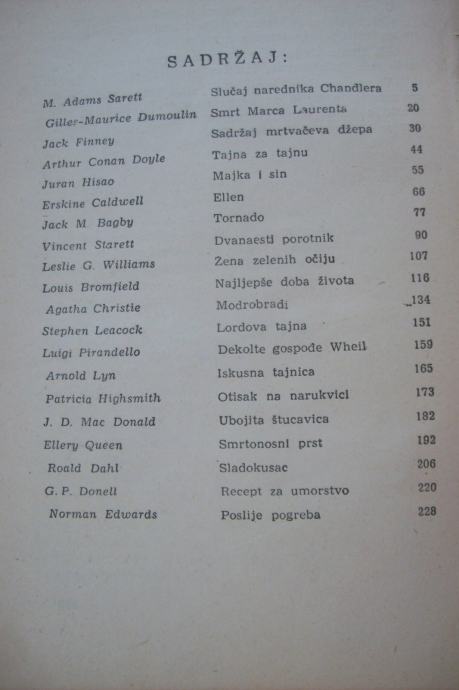 SADRŽAJ:

| | | |
|---|---|---|
| M. Adams Sarett | Slučaj narednika Chandlera | 5 |
| Giller-Maurice Dumoulin | Smrt Marca Laurenta | 20 |
| Jack Finney | Sadržaj mrtvačeva džepa | 30 |
| Arthur Conan Doyle | Tajna za tajnu | 44 |
| Juran Hisao | Majka i sin | 55 |
| Erskine Caldwell | Ellen | 66 |
| Jack M Bagby | Tornado | 77 |
| Vincent Starett | Dvanaesti porotnik | 90 |
| Leslie G. Williams | Žena zelenih očiju | 107 |
| Louis Bromfield | Najljepše doba života | 116 |
| Agatha Christie | Modrobradi | 134 |
| Stephen Leacock | Lordova tajna | 151 |
| Luigi Pirandello | Dekolte gospođe Wheil | 159 |
| Arnold Lyn | Iskusna tajnica | 165 |
| Patricia Highsmith | Otisak na narukvici | 173 |
| J. D. Mac Donald | Ubojita štucavica | 182 |
| Ellery Queen | Smrtonosni prst | 192 |
| Roald Dahl | Sladokusac | 206 |
| G. P. Donell | Recept za umorstvo | 220 |
| Norman Edwards | Poslije pogreba | 228 |